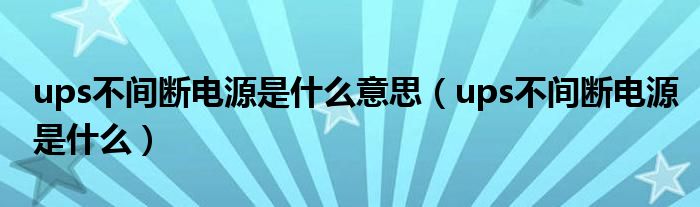 ups不间断电源是什么意思（ups不间断电源是什么）